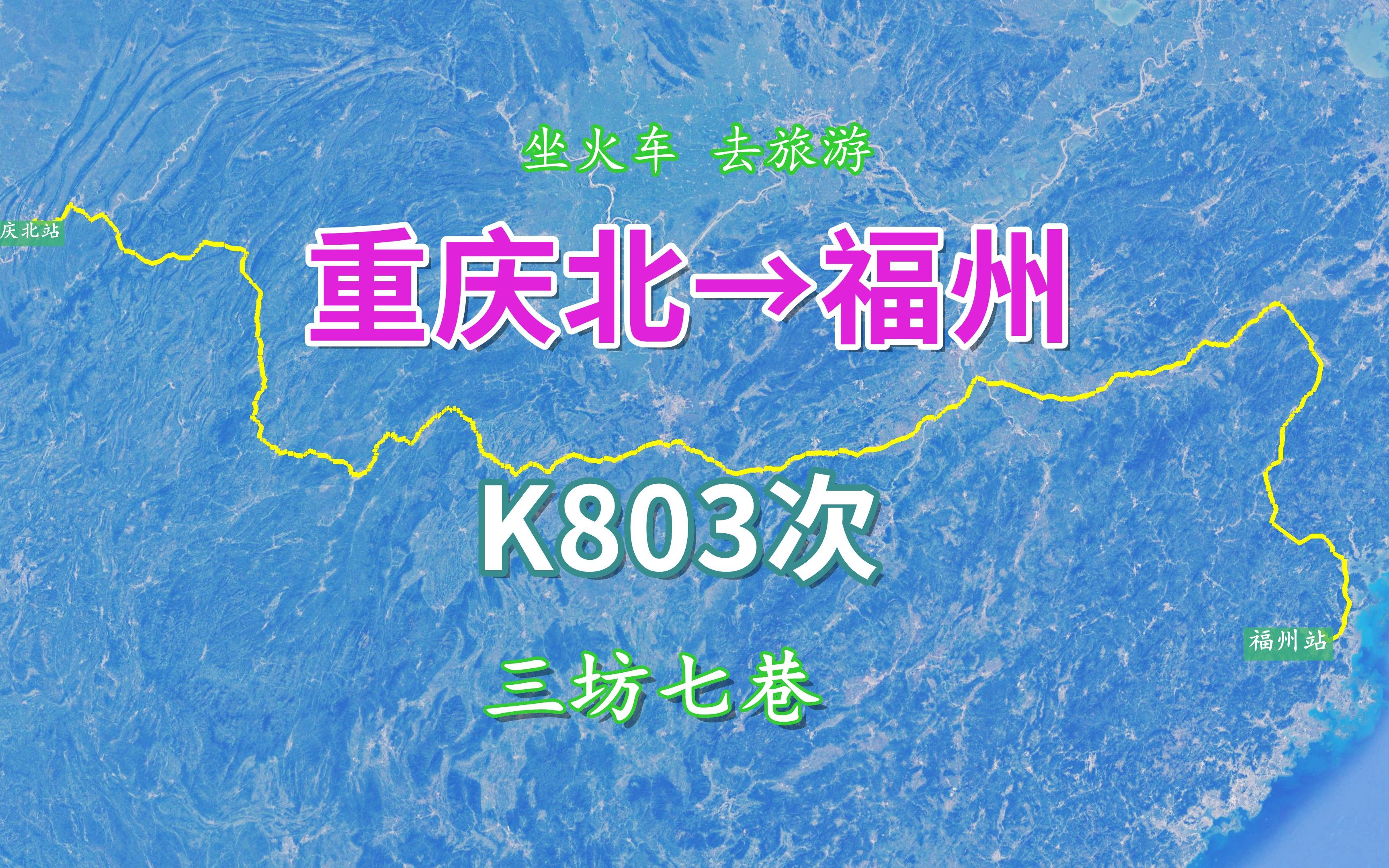 坐火车 去旅游

庆北站

重庆北→福州

K803次

福州站

三坊七巷